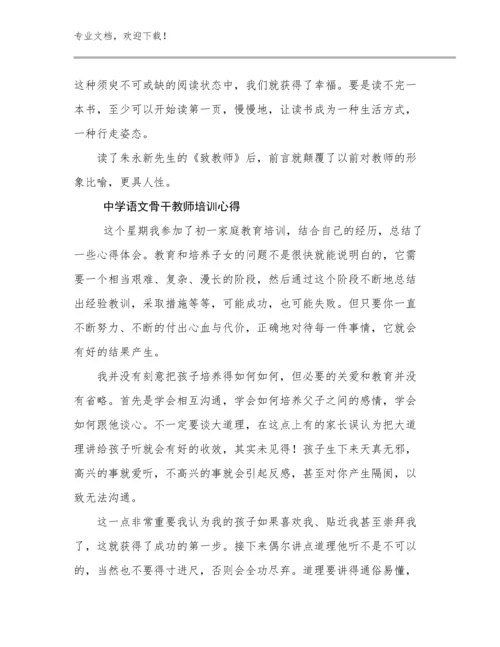 专业文档，欢迎下载！

这种须臾不可或缺的阅读状态中，我们就获得了幸福。要是读不完一本书，至少可以开始读第一页，慢慢地，让读书成为一种生活方式，一种行走姿态。

读了朱永新先生的《致教师》后，前言就颠覆了以前对教师的形象比喻，更具人性。

中学语文骨干教师培训心得

这个星期我参加了初一家庭教育培训，结合自己的经历，总结了一些心得体会。教育和培养子女的问题不是很快就能说明白的，它需要一个相当艰难、复杂、漫长的阶段，然后通过这个阶段不断地总结出经验教训，采取措施等等，可能成功，也可能失败。但只要你一直不断努力、不断的付出心血与代价，正确地对待每一件事情，它就会有好的结果产生。

我并没有刻意把孩子培养得如何如何，但必要的关爱和教育并没有省略。首先是学会相互沟通，学会如何培养父子之间的感情，学会如何跟他谈心。不一定要谈大道理，在这点上有的家长误认为把大道理讲给孩子听就会有好的收效，其实未见得！孩子生下来天真无邪，高兴的事就爱听，不高兴的事就会引起反感，甚至对你产生隔阂，以致无法沟通。

这一点非常重要我认为我的孩子如果喜欢我、贴近我甚至崇拜我了，这就获得了成功的第一步。接下来偶尔讲点道理他听不是不可以的，当然也不要得寸进尺，否则会全功尽弃。道理要讲得通俗易懂，